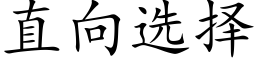 直向选择